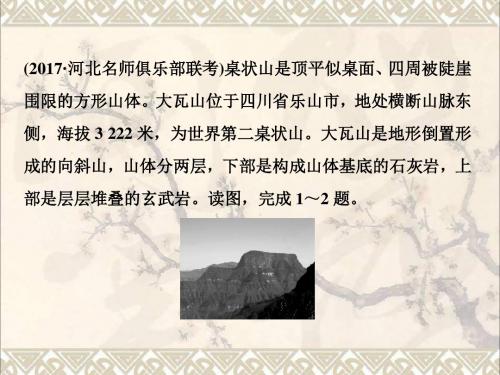 (2017·河北名师俱乐部联考)桌状山是顶平似桌面、四周被陡崖围限的方形山体。大瓦山位于四川省乐山市，地处横断山脉东侧，海拔 3 222 米，为世界第二桌状山。大瓦山是地形倒置形成的向斜山，山体分两层，下部是构成山体基底的石灰岩，上部是层层堆叠的玄武岩。读图，完成 1～2 题。